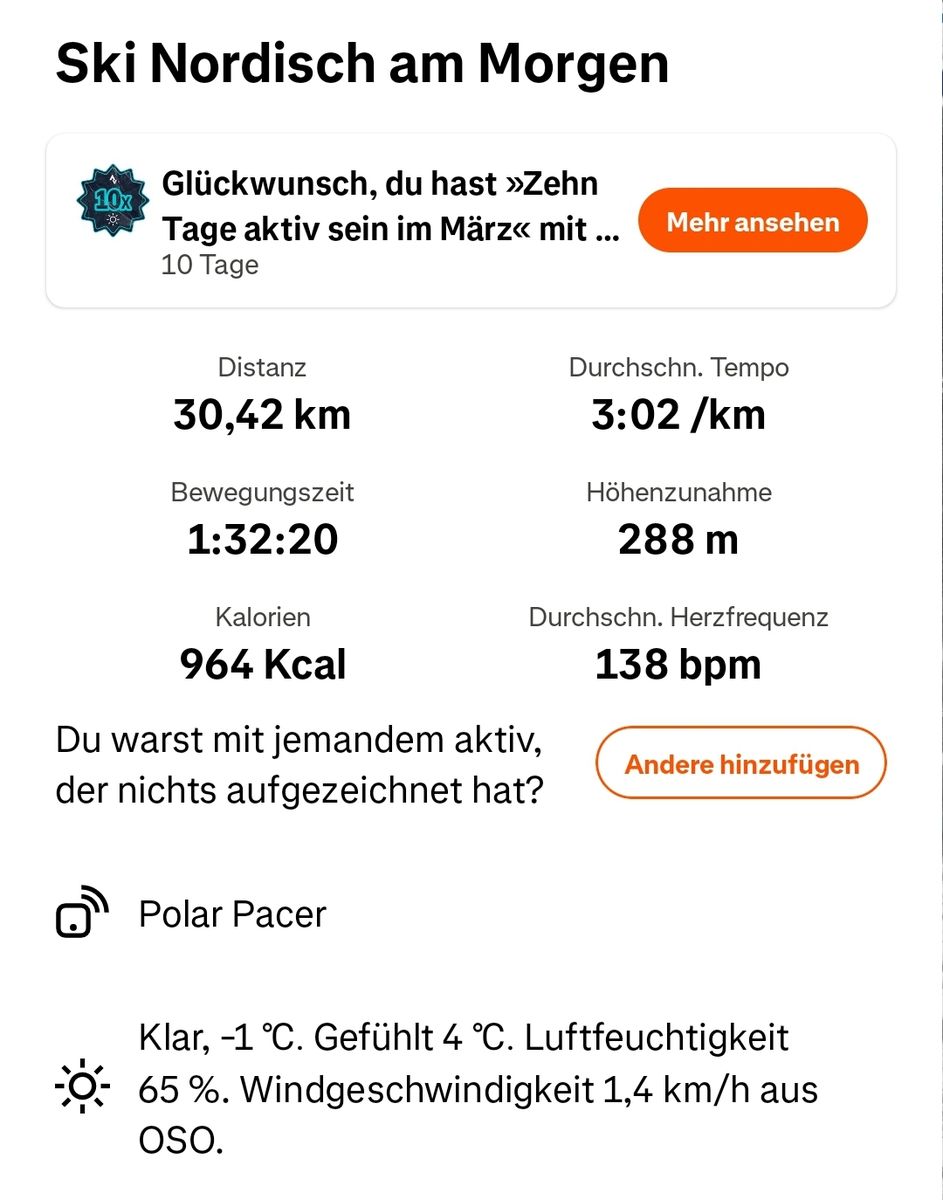 Ski Nordisch am Morgen

10x

Glückwunsch, du hast »Zehn Tage aktiv sein im März« mit ...
10 Tage

Mehr ansehen

Distanz
30,42 km

Durchschn. Tempo
3:02 /km

Bewegungszeit
1:32:20

Höhenzunahme
288 m

Kalorien
964 Kcal

Durchschn. Herzfrequenz
138 bpm

Du warst mit jemandem aktiv, der nichts aufgezeichnet hat?

Andere hinzufügen

Polar Pacer

Klar, -1 °C. Gefühlt 4 °C. Luftfeuchtigkeit 65 %. Windgeschwindigkeit 1,4 km/h aus OSO.